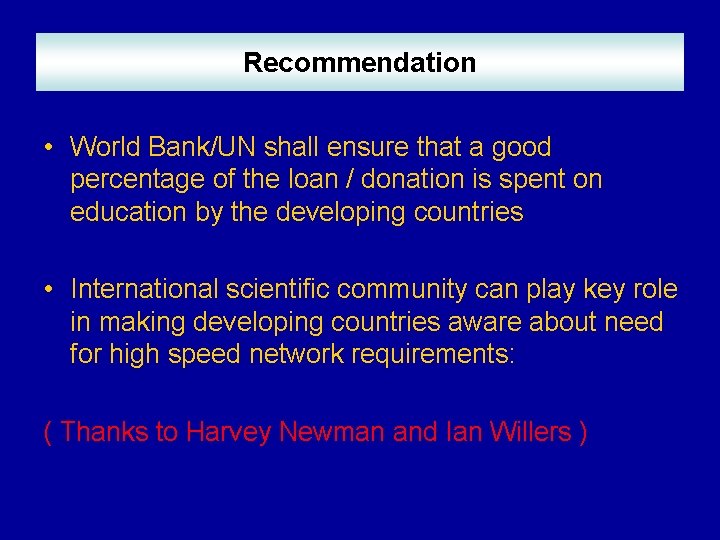 Recommendation

• World Bank/UN shall ensure that a good percentage of the loan / donation is spent on education by the developing countries

• International scientific community can play key role in making developing countries aware about need for high speed network requirements:

( Thanks to Harvey Newman and Ian Willers )